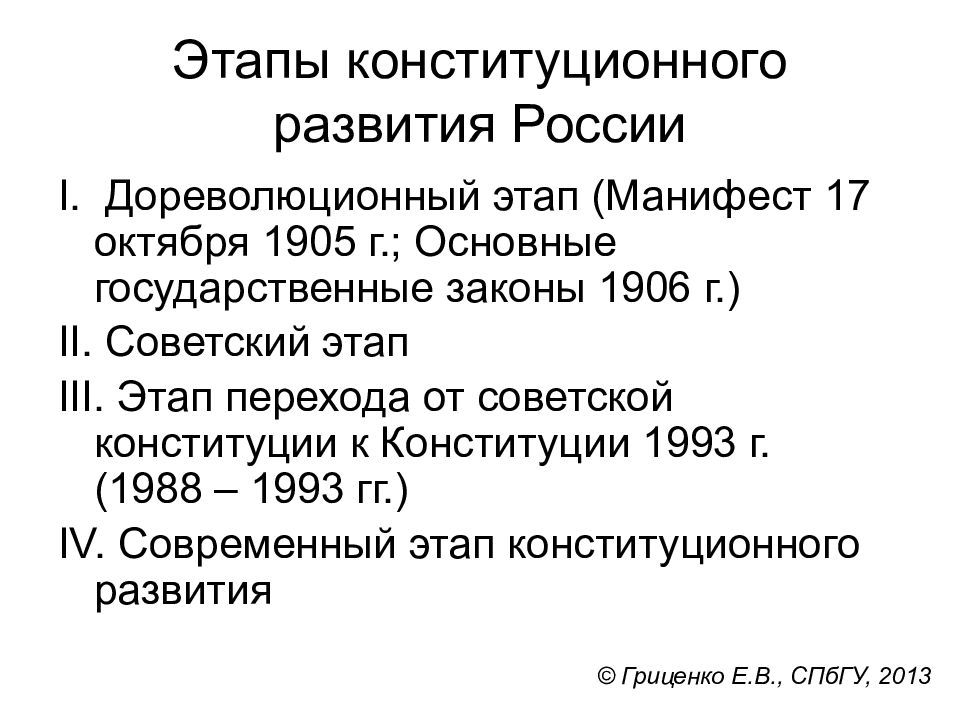 Этапы конституционного развития России

I. Дореволюционный этап (Манифест 17 октября 1905 г.; Основные государственные законы 1906 г.)

II. Советский этап

III. Этап перехода от советской конституции к Конституции 1993 г. (1988 – 1993 гг.)

IV. Современный этап конституционного развития

© Гриценко Е.В., СПбГУ, 2013